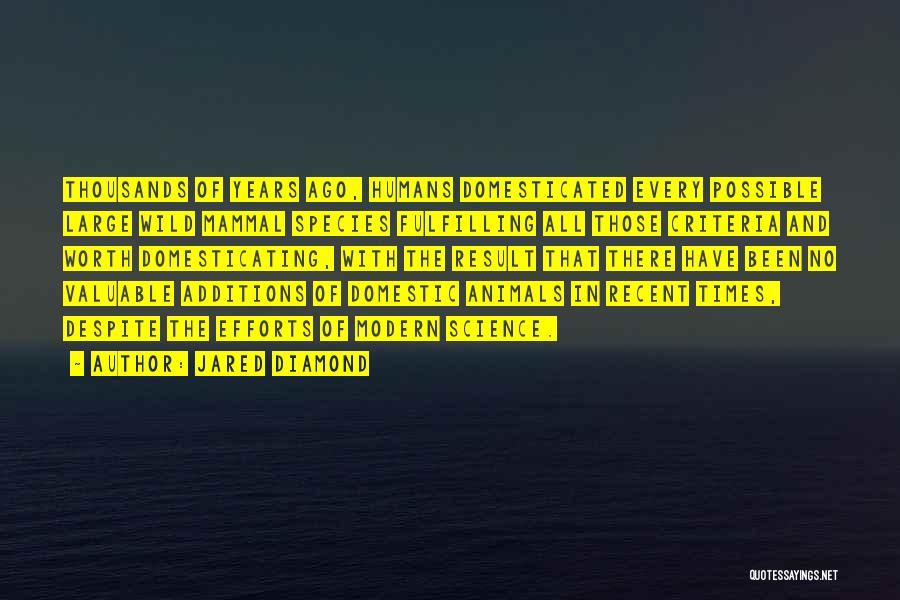 THOUSANDS OF YEARS AGO, HUMANS DOMESTICATED EVERY POSSIBLE LARGE WILD MAMMAL SPECIES FULFILLING ALL THOSE CRITERIA AND WORTH DOMESTICATING, WITH THE RESULT THAT THERE HAVE BEEN NO VALUABLE ADDITIONS OF DOMESTIC ANIMALS IN RECENT TIMES, DESPITE THE EFFORTS OF MODERN SCIENCE.

- AUTHOR: JARED DIAMOND

QUOTESSAYINGS.NET